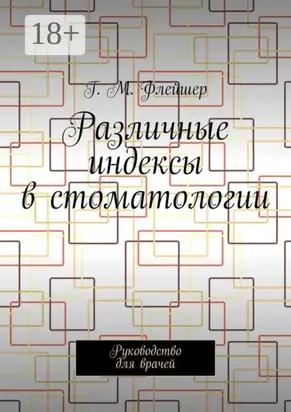 18+

Г. М. Флейшер

Различные индексы в стоматологии

Руководство для врачей